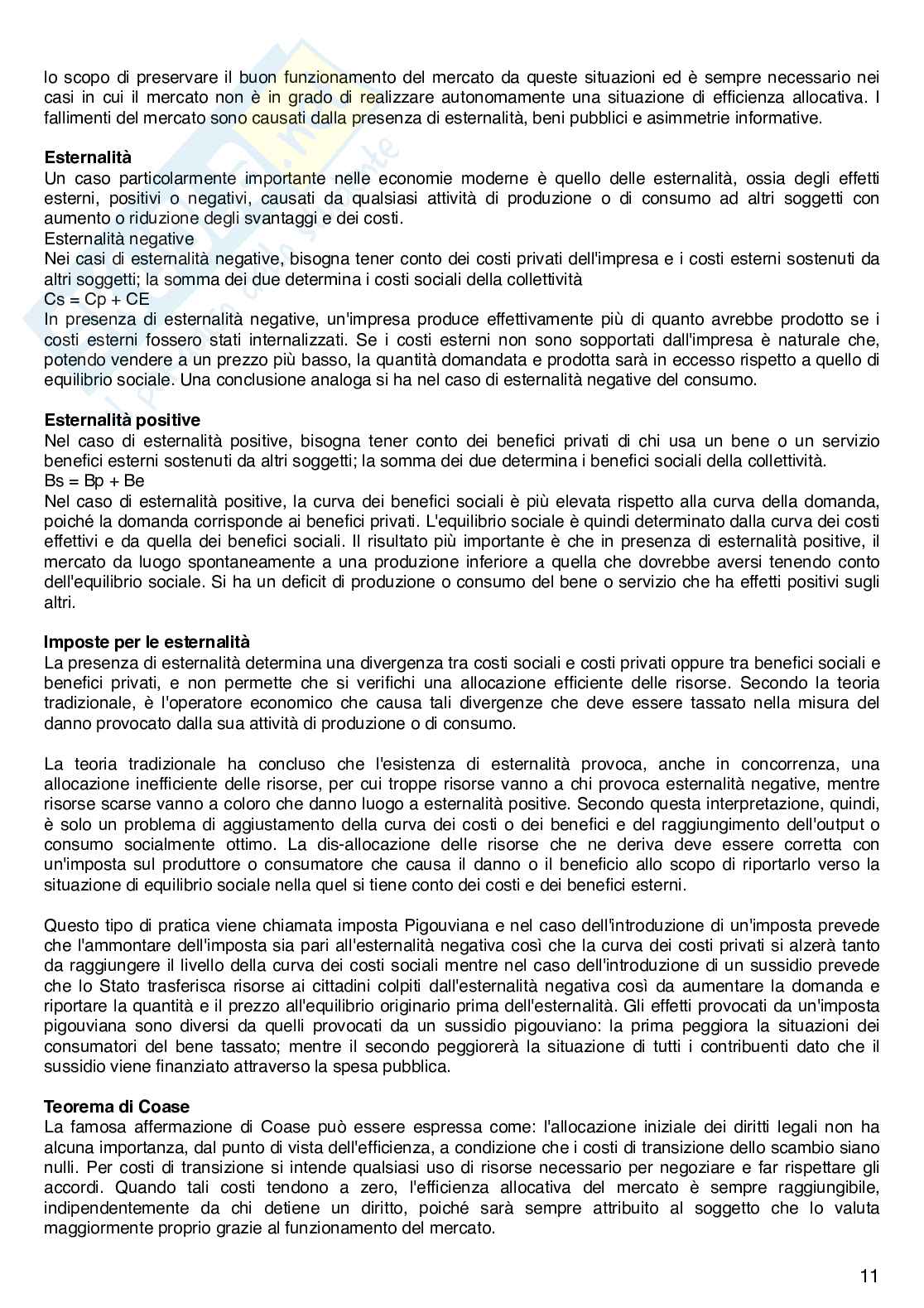 lo scopo di preservare il buon funzionamento del mercato da queste situazioni ed è sempre necessario nei casi in cui il mercato non è in grado di realizzare autonomamente una situazione di efficienza allocativa. I fallimenti del mercato sono causati dalla presenza di esternalità, beni pubblici e asimmetrie informative.

**Esternalità**
Un caso particolarmente importante nelle economie moderne è quello delle esternalità, ossia degli effetti esterni, positivi o negativi, causati da qualsiasi attività di produzione o di consumo ad altri soggetti con aumento o riduzione degli svantaggi e dei costi.
Esternalità negative
Nei casi di esternalità negative, bisogna tener conto dei costi privati dell'impresa e i costi esterni sostenuti da altri soggetti; la somma dei due determina i costi sociali della collettività
Cs = Cp + CE
In presenza di esternalità negative, un'impresa produce effettivamente più di quanto avrebbe prodotto se i costi esterni fossero stati internalizzati. Se i costi esterni non sono sopportati dall'impresa è naturale che, potendo vendere a un prezzo più basso, la quantità domandata e prodotta sarà in eccesso rispetto a quello di equilibrio sociale. Una conclusione analoga si ha nel caso di esternalità negative del consumo.

**Esternalità positive**
Nel caso di esternalità positive, bisogna tener conto dei benefici privati di chi usa un bene o un servizio benefici esterni sostenuti da altri soggetti; la somma dei due determina i benefici sociali della collettività.
Bs = Bp + Be
Nel caso di esternalità positive, la curva dei benefici sociali è più elevata rispetto alla curva della domanda, poiché la domanda corrisponde ai benefici privati. L'equilibrio sociale è quindi determinato dalla curva dei costi effettivi e da quella dei benefici sociali. Il risultato più importante è che in presenza di esternalità positive, il mercato da luogo spontaneamente a una produzione inferiore a quella che dovrebbe aversi tenendo conto dell'equilibrio sociale. Si ha un deficit di produzione o consumo del bene o servizio che ha effetti positivi sugli altri.

**Imposte per le esternalità**
La presenza di esternalità determina una divergenza tra costi sociali e costi privati oppure tra benefici sociali e benefici privati, e non permette che si verifichi una allocazione efficiente delle risorse. Secondo la teoria tradizionale, è l'operatore economico che causa tali divergenze che deve essere tassato nella misura del danno provocato dalla sua attività di produzione o di consumo.

La teoria tradizionale ha concluso che l'esistenza di esternalità provoca, anche in concorrenza, una allocazione inefficiente delle risorse, per cui troppe risorse vanno a chi provoca esternalità negative, mentre risorse scarse vanno a coloro che danno luogo a esternalità positive. Secondo questa interpretazione, quindi, è solo un problema di aggiustamento della curva dei costi o dei benefici e del raggiungimento dell'output o consumo socialmente ottimo. La dis-allocazione delle risorse che ne deriva deve essere corretta con un'imposta sul produttore o consumatore che causa il danno o il beneficio allo scopo di riportarlo verso la situazione di equilibrio sociale nella quel si tiene conto dei costi e dei benefici esterni.

Questo tipo di pratica viene chiamata imposta Pigouviana e nel caso dell'introduzione di un'imposta prevede che l'ammontare dell'imposta sia pari all'esternalità negativa così che la curva dei costi privati si alzerà tanto da raggiungere il livello della curva dei costi sociali mentre nel caso dell'introduzione di un sussidio prevede che lo Stato trasferisca risorse ai cittadini colpiti dall'esternalità negativa così da aumentare la domanda e riportare la quantità e il prezzo all'equilibrio originario prima dell'esternalità. Gli effetti provocati da un'imposta pigouviana sono diversi da quelli provocati da un sussidio pigouviano: la prima peggiora la situazioni dei consumatori del bene tassato; mentre il secondo peggiorerà la situazione di tutti i contribuenti dato che il sussidio viene finanziato attraverso la spesa pubblica.

**Teorema di Coase**
La famosa affermazione di Coase può essere espressa come: l'allocazione iniziale dei diritti legali non ha alcuna importanza, dal punto di vista dell'efficienza, a condizione che i costi di transizione dello scambio siano nulli. Per costi di transizione si intende qualsiasi uso di risorse necessario per negoziare e far rispettare gli accordi. Quando tali costi tendono a zero, l'efficienza allocativa del mercato è sempre raggiungibile, indipendentemente da chi detiene un diritto, poiché sarà sempre attribuito al soggetto che lo valuta maggiormente proprio grazie al funzionamento del mercato.

11